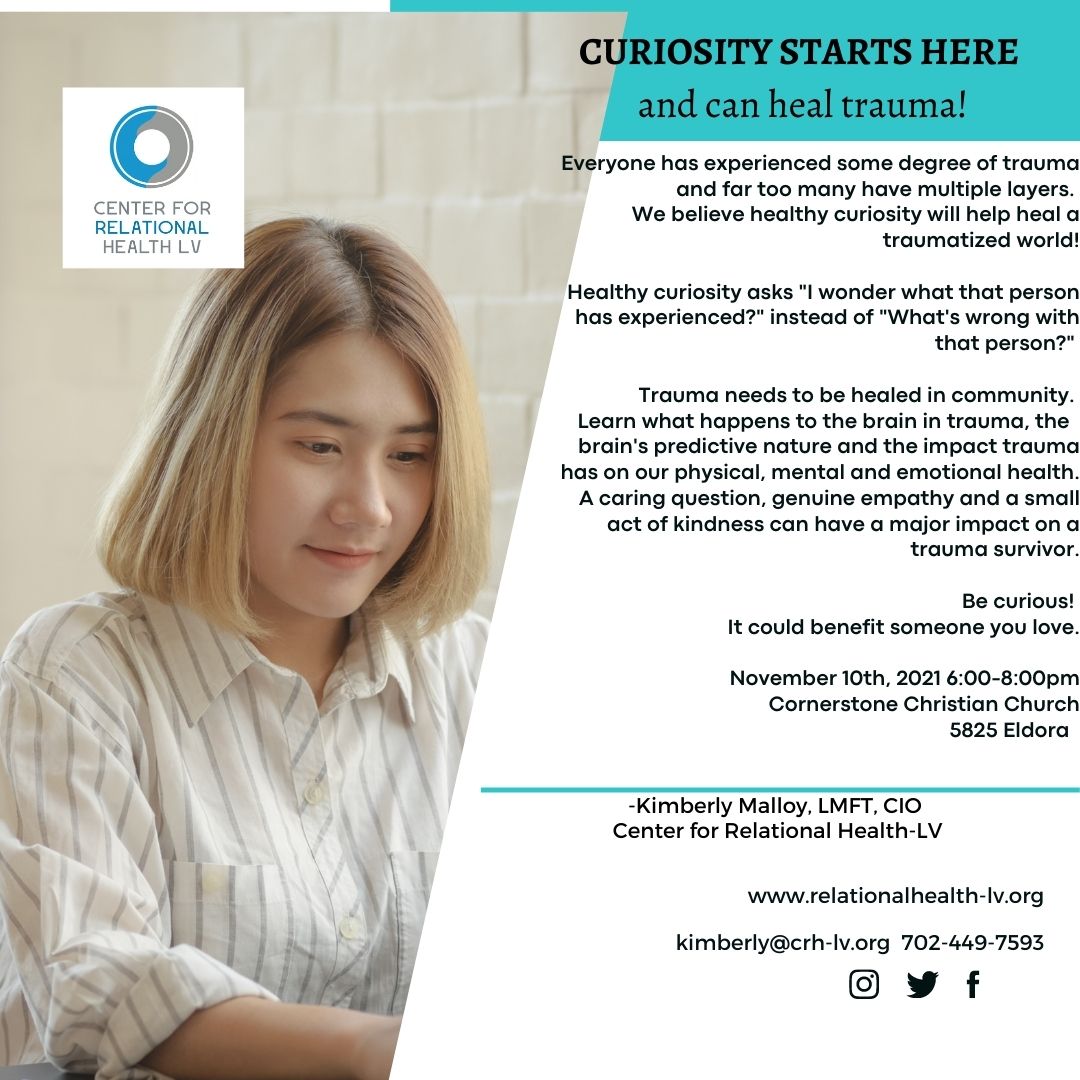 CENTER FOR RELATIONAL HEALTH LV

CURIOSITY STARTS HERE
and can heal trauma!

Everyone has experienced some degree of trauma and far too many have multiple layers. We believe healthy curiosity will help heal a traumatized world!

Healthy curiosity asks "I wonder what that person has experienced?" instead of "What's wrong with that person?"

Trauma needs to be healed in community. Learn what happens to the brain in trauma, the brain's predictive nature and the impact trauma has on our physical, mental and emotional health. A caring question, genuine empathy and a small act of kindness can have a major impact on a trauma survivor.

Be curious!
It could benefit someone you love.

November 10th, 2021 6:00-8:00pm
Cornerstone Christian Church
5825 Eldora

-Kimberly Malloy, LMFT, CIO
Center for Relational Health-LV

www.relationalhealth-lv.org

kimberly@crh-lv.org 702-449-7593